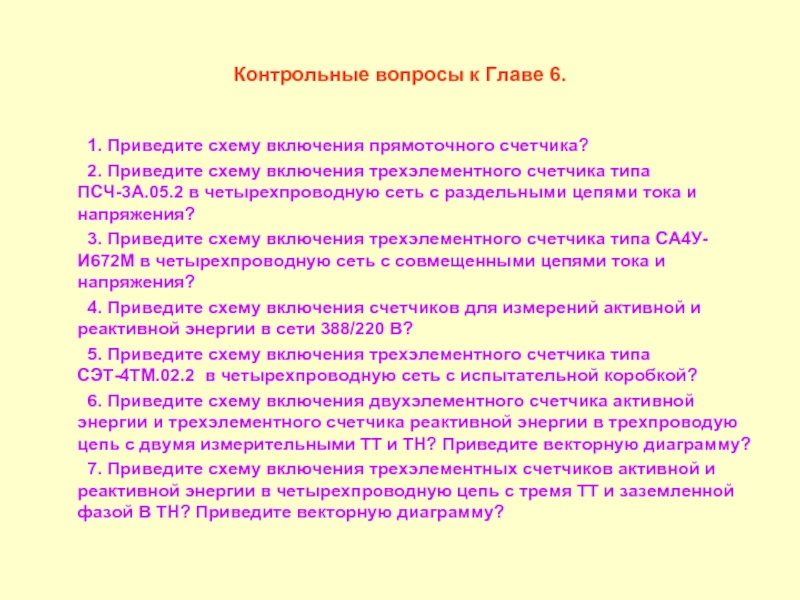 Контрольные вопросы к Главе 6.

1. Приведите схему включения прямоточного счетчика?

2. Приведите схему включения трехэлементного счетчика типа ПСЧ-3А.05.2 в четырехпроводную сеть с раздельными цепями тока и напряжения?

3. Приведите схему включения трехэлементного счетчика типа СА4У-И672М в четырехпроводную сеть с совмещенными цепями тока и напряжения?

4. Приведите схему включения счетчиков для измерений активной и реактивной энергии в сети 388/220 В?

5. Приведите схему включения трехэлементного счетчика типа СЭТ-4ТМ.02.2 в четырехпроводную сеть с испытательной коробкой?

6. Приведите схему включения двухэлементного счетчика активной энергии и трехэлементного счетчика реактивной энергии в трехпроводую цепь с двумя измерительными ТТ и ТН? Приведите векторную диаграмму?

7. Приведите схему включения трехэлементных счетчиков активной и реактивной энергии в четырехпроводную цепь с тремя ТТ и заземленной фазой В ТН? Приведите векторную диаграмму?